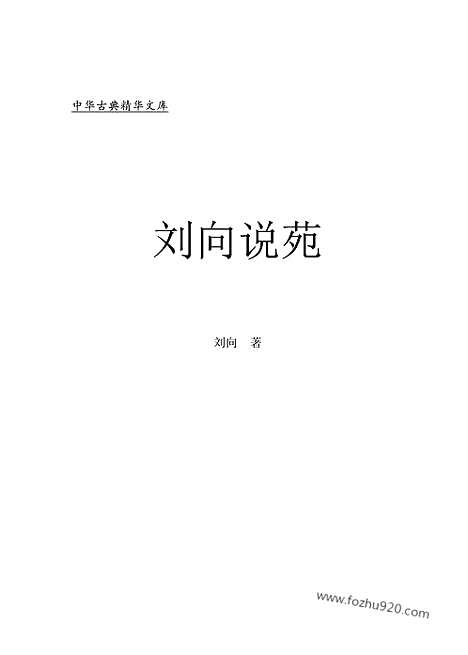 中华古典精华文库

刘向说苑

刘向　著

www.fozhu920.com